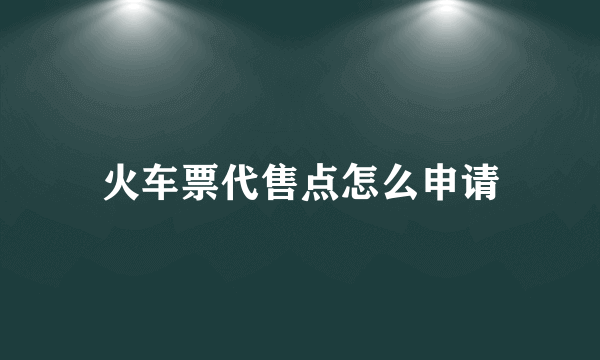 火车票代售点怎么申请